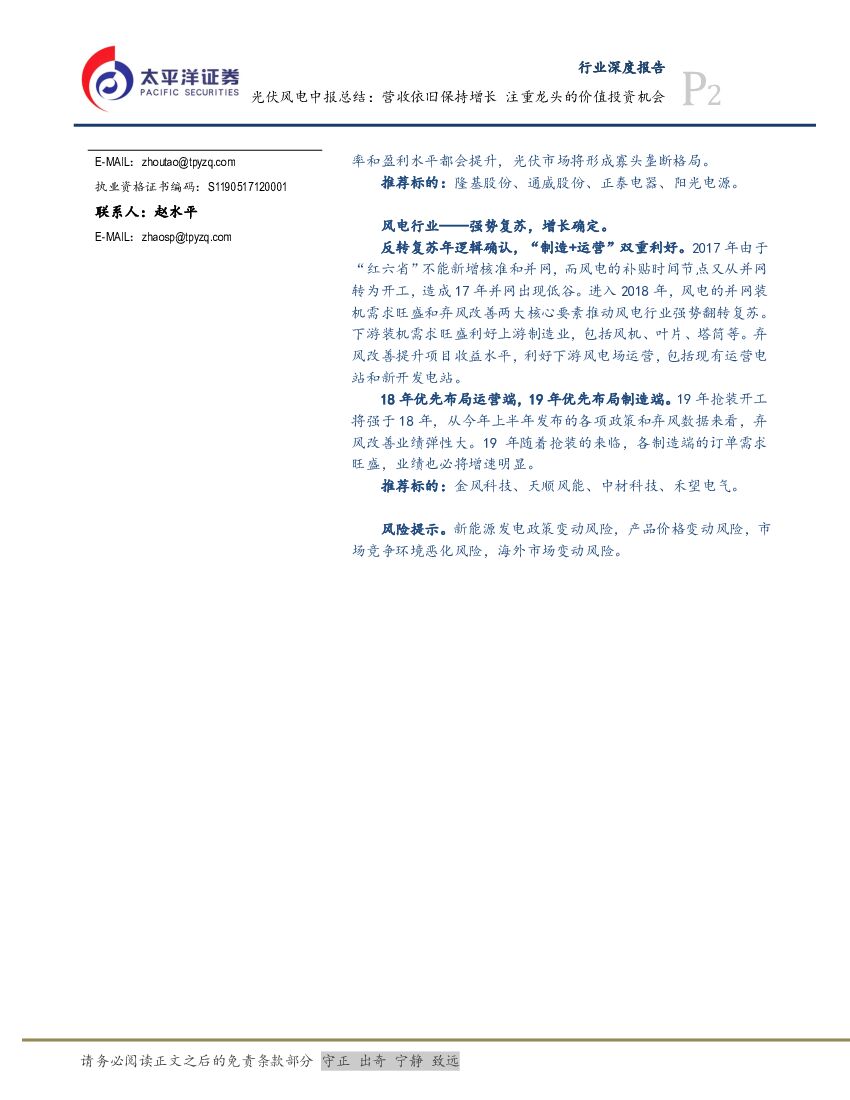 太平洋证券
PACIFIC SECURITIES

行业深度报告

光伏风电中报总结：营收依旧保持增长 注重龙头的价值投资机会

P2

E-MAIL：zhoutao@tpyzq.com

执业资格证书编码：S1190517120001

联系人：赵水平

E-MAIL：zhaosp@tpyzq.com

率和盈利水平都会提升，光伏市场将形成寡头垄断格局。

推荐标的：隆基股份、通威股份、正泰电器、阳光电源。

风电行业——强势复苏，增长确定。

反转复苏年逻辑确认，“制造+运营”双重利好。2017年由于“红六省”不能新增核准和并网，而风电的补贴时间节点又从并网转为开工，造成17年并网出现低谷。进入2018年，风电的并网装机需求旺盛和弃风改善两大核心要素推动风电行业强势翻转复苏。下游装机需求旺盛利好上游制造业，包括风机、叶片、塔筒等。弃风改善提升项目收益水平，利好下游风电场运营，包括现有运营电站和新开发电站。

18年优先布局运营端，19年优先布局制造端。19年抢装开工将强于18年，从今年上半年发布的各项政策和弃风数据来看，弃风改善业绩弹性大。19年随着抢装的来临，各制造端的订单需求旺盛，业绩也必将增速明显。

推荐标的：金风科技、天顺风能、中材科技、禾望电气。

风险提示。新能源发电政策变动风险，产品价格变动风险，市场竞争环境恶化风险，海外市场变动风险。

请务必阅读正文之后的免责条款部分 守正 出奇 宁静 致远